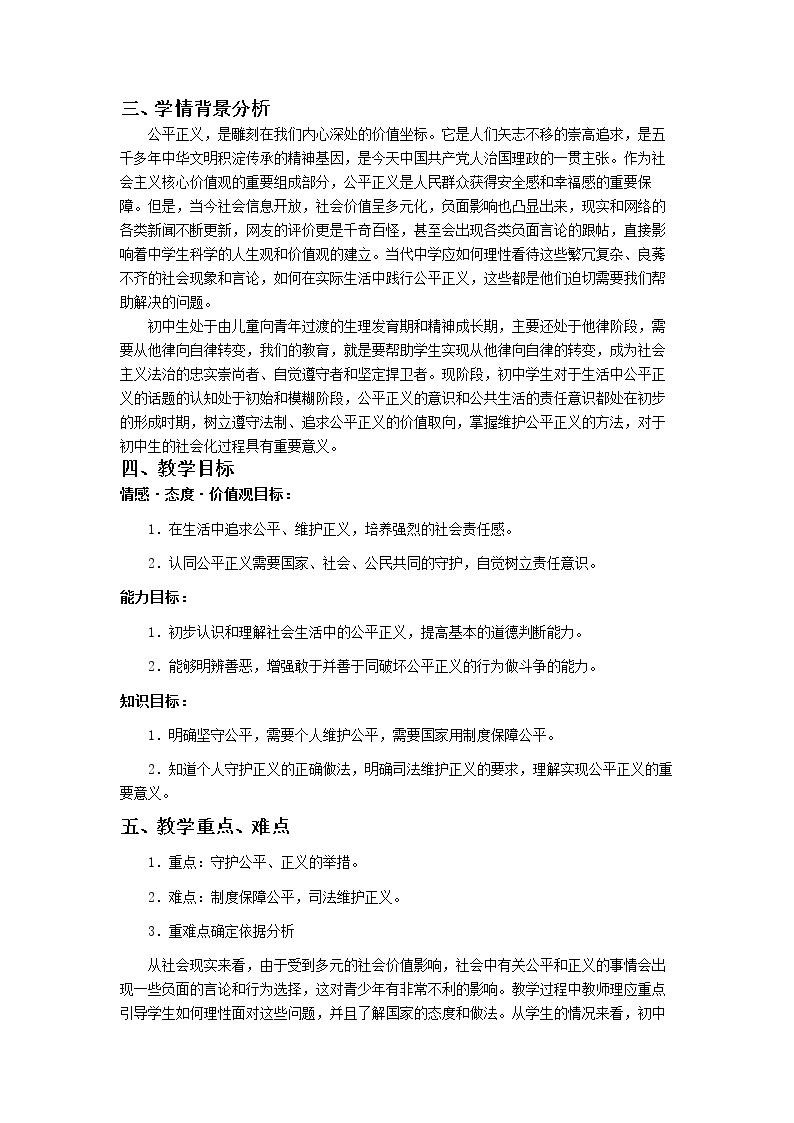 三、学情背景分析

公平正义，是雕刻在我们内心深处的价值坐标。它是人们矢志不移的崇高追求，是五千多年中华文明积淀传承的精神基因，是今天中国共产党人治国理政的一贯主张。作为社会主义核心价值观的重要组成部分，公平正义是人民群众获得安全感和幸福感的重要保障。但是，当今社会信息开放，社会价值呈多元化，负面影响也凸显出来，现实和网络的各类新闻不断更新，网友的评价更是千奇百怪，甚至会出现各类负面言论的跟帖，直接影响着中学生科学的人生观和价值观的建立。当代中学应如何理性看待这些繁冗复杂、良莠不齐的社会现象和言论，如何在实际生活中践行公平正义，这些都是他们迫切需要我们帮助解决的问题。

初中生处于由儿童向青年过渡的生理发育期和精神成长期，主要还处于他律阶段，需要从他律向自律转变，我们的教育，就是要帮助学生实现从他律向自律的转变，成为社会主义法治的忠实崇尚者、自觉遵守者和坚定捍卫者。现阶段，初中学生对于生活中公平正义的话题的认知处于初始和模糊阶段，公平正义的意识和公共生活的责任意识都处在初步的形成时期，树立遵守法制、追求公平正义的价值取向，掌握维护公平正义的方法，对于初中生的社会化过程具有重要意义。

四、教学目标

情感·态度·价值观目标：

1．在生活中追求公平、维护正义，培养强烈的社会责任感。

2．认同公平正义需要国家、社会、公民共同的守护，自觉树立责任意识。

能力目标：

1．初步认识和理解社会生活中的公平正义，提高基本的道德判断能力。

2．能够明辨善恶，增强敢于并善于同破坏公平正义的行为做斗争的能力。

知识目标：

1．明确坚守公平，需要个人维护公平，需要国家用制度保障公平。

2．知道个人守护正义的正确做法，明确司法维护正义的要求，理解实现公平正义的重要意义。

五、教学重点、难点

1．重点：守护公平、正义的举措。

2．难点：制度保障公平，司法维护正义。

3．重难点确定依据分析

从社会现实来看，由于受到多元的社会价值影响，社会中有关公平和正义的事情会出现一些负面的言论和行为选择，这对青少年有非常不利的影响。教学过程中教师理应重点引导学生如何理性面对这些问题，并且了解国家的态度和做法。从学生的情况来看，初中